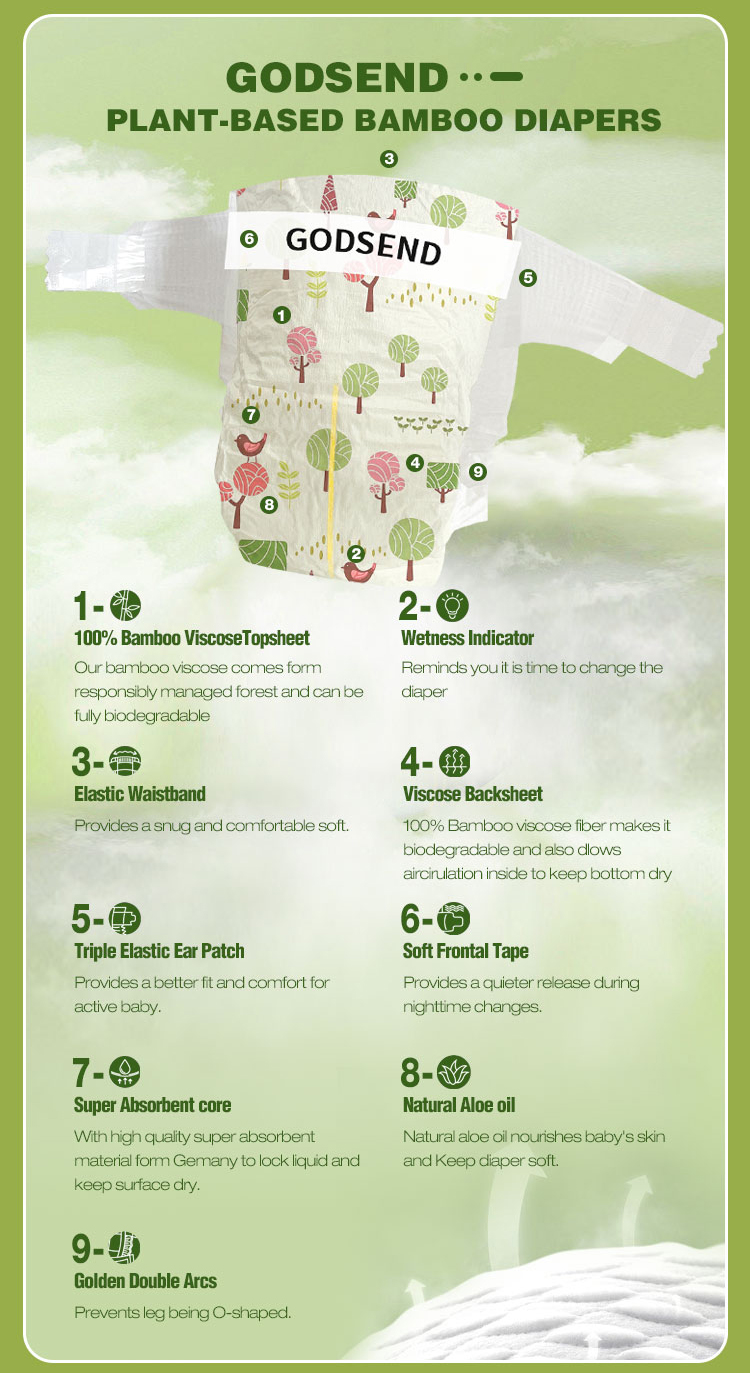 GODSEND
PLANT-BASED BAMBOO DIAPERS

3
6 GODSEND
5
1
7
4 9
8
2

1-
100% Bamboo ViscoseTopsheet
Our bamboo viscose comes form responsibly managed forest and can be fully biodegradable

2-
Wetness Indicator
Reminds you it is time to change the diaper

3-
Elastic Waistband
Provides a snug and comfortable soft.

4-
Viscose Backsheet
100% Bamboo viscose fiber makes it biodegradable and also dlows aircirulation inside to keep bottom dry

5-
Triple Elastic Ear Patch
Provides a better fit and comfort for active baby.

6-
Soft Frontal Tape
Provides a quieter release during nighttime changes.

7-
Super Absorbent core
With high quality super absorbent material form Gemany to lock liquid and keep surface dry.

8-
Natural Aloe oil
Natural aloe oil nourishes baby's skin and Keep diaper soft.

9-
Golden Double Arcs
Prevents leg being O-shaped.